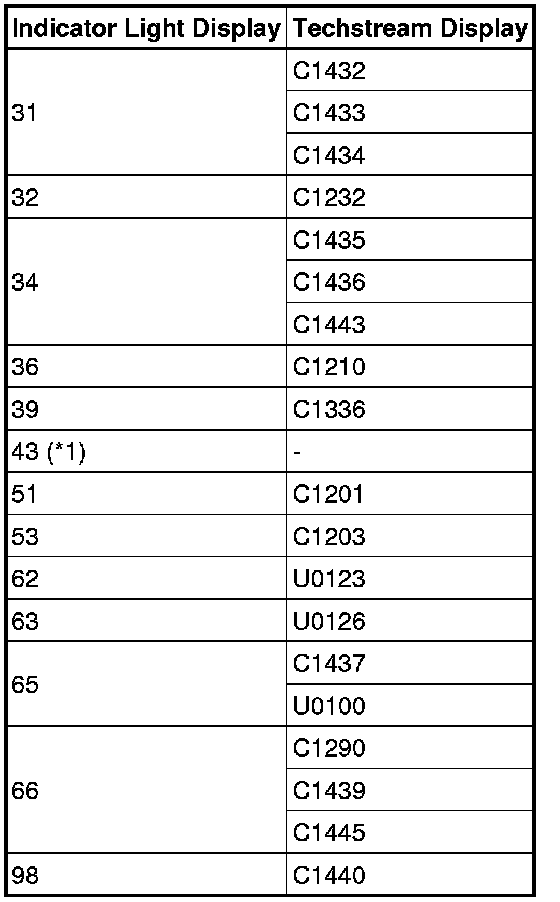 | Indicator Light Display | Techstream Display |
|---|---|
| 31 | C1432 |
|  | C1433 |
|  | C1434 |
| 32 | C1232 |
| 34 | C1435 |
|  | C1436 |
|  | C1443 |
| 36 | C1210 |
| 39 | C1336 |
| 43 (*1) | - |
| 51 | C1201 |
| 53 | C1203 |
| 62 | U0123 |
| 63 | U0126 |
| 65 | C1437 |
|  | U0100 |
| 66 | C1290 |
|  | C1439 |
|  | C1445 |
| 98 | C1440 |